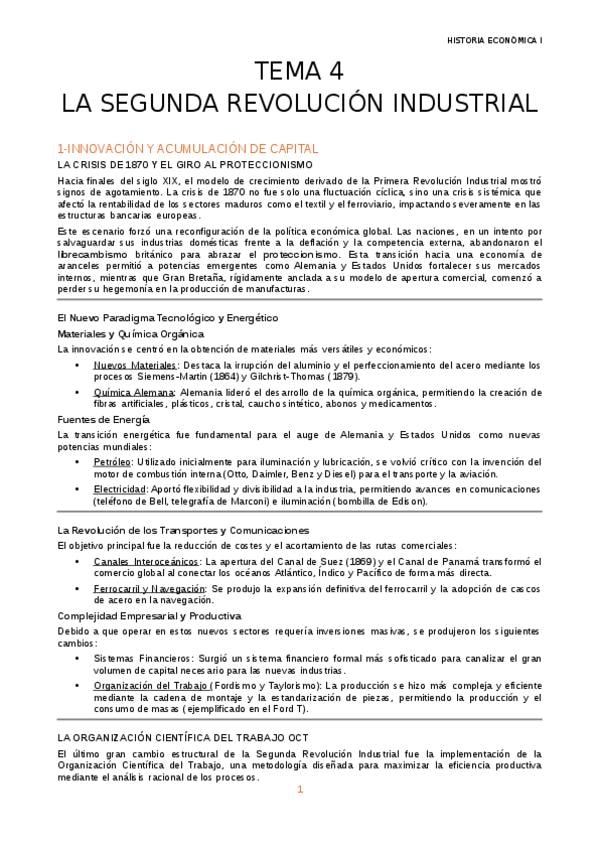 HISTORIA ECONÓMICA I

TEMA 4
LA SEGUNDA REVOLUCIÓN INDUSTRIAL

1-INNOVACIÓN Y ACUMULACIÓN DE CAPITAL

LA CRISIS DE 1870 Y EL GIRO AL PROTECCIONISMO

Hacia finales del siglo XIX, el modelo de crecimiento derivado de la Primera Revolución Industrial mostró signos de agotamiento. La crisis de 1870 no fue solo una fluctuación cíclica, sino una crisis sistémica que afectó la rentabilidad de los sectores maduros como el textil y el ferroviario, impactando severamente en las estructuras bancarias europeas.

Este escenario forzó una reconfiguración de la política económica global. Las naciones, en un intento por salvaguardar sus industrias domésticas frente a la deflación y la competencia externa, abandonaron el librecambismo británico para abrazar el proteccionismo. Esta transición hacia una economía de aranceles permitió a potencias emergentes como Alemania y Estados Unidos fortalecer sus mercados internos, mientras que Gran Bretaña, rígidamente anclada a su modelo de apertura comercial, comenzó a perder su hegemonía en la producción de manufacturas.

El Nuevo Paradigma Tecnológico y Energético

Materiales y Química Orgánica

La innovación se centró en la obtención de materiales más versátiles y económicos:

• Nuevos Materiales: Destaca la irrupción del aluminio y el perfeccionamiento del acero mediante los procesos Siemens-Martin (1864) y Gilchrist-Thomas (1879).
• Química Alemana: Alemania lideró el desarrollo de la química orgánica, permitiendo la creación de fibras artificiales, plásticos, cristal, caucho sintético, abonos y medicamentos.

Fuentes de Energía

La transición energética fue fundamental para el auge de Alemania y Estados Unidos como nuevas potencias mundiales:

• Petróleo: Utilizado inicialmente para iluminación y lubricación, se volvió crítico con la invención del motor de combustión interna (Otto, Daimler, Benz y Diesel) para el transporte y la aviación.
• Electricidad: Aportó flexibilidad y divisibilidad a la industria, permitiendo avances en comunicaciones (teléfono de Bell, telegrafía de Marconi) e iluminación (bombilla de Edison).

La Revolución de los Transportes y Comunicaciones

El objetivo principal fue la reducción de costes y el acortamiento de las rutas comerciales:

• Canales Interoceánicos: La apertura del Canal de Suez (1869) y el Canal de Panamá transformó el comercio global al conectar los océanos Atlántico, Índico y Pacífico de forma más directa.
• Ferrocarril y Navegación: Se produjo la expansión definitiva del ferrocarril y la adopción de cascos de acero en la navegación.

Complejidad Empresarial y Productiva

Debido a que operar en estos nuevos sectores requería inversiones masivas, se produjeron los siguientes cambios:

• Sistemas Financieros: Surgió un sistema financiero formal más sofisticado para canalizar el gran volumen de capital necesario para las nuevas industrias.
• Organización del Trabajo (Fordismo y Taylorismo): La producción se hizo más compleja y eficiente mediante la cadena de montaje y la estandarización de piezas, permitiendo la producción y el consumo de masas (ejemplificado en el Ford T).

LA ORGANIZACIÓN CIENTÍFICA DEL TRABAJO OCT

El último gran cambio estructural de la Segunda Revolución Industrial fue la implementación de la Organización Científica del Trabajo, una metodología diseñada para maximizar la eficiencia productiva mediante el análisis racional de los procesos.

1